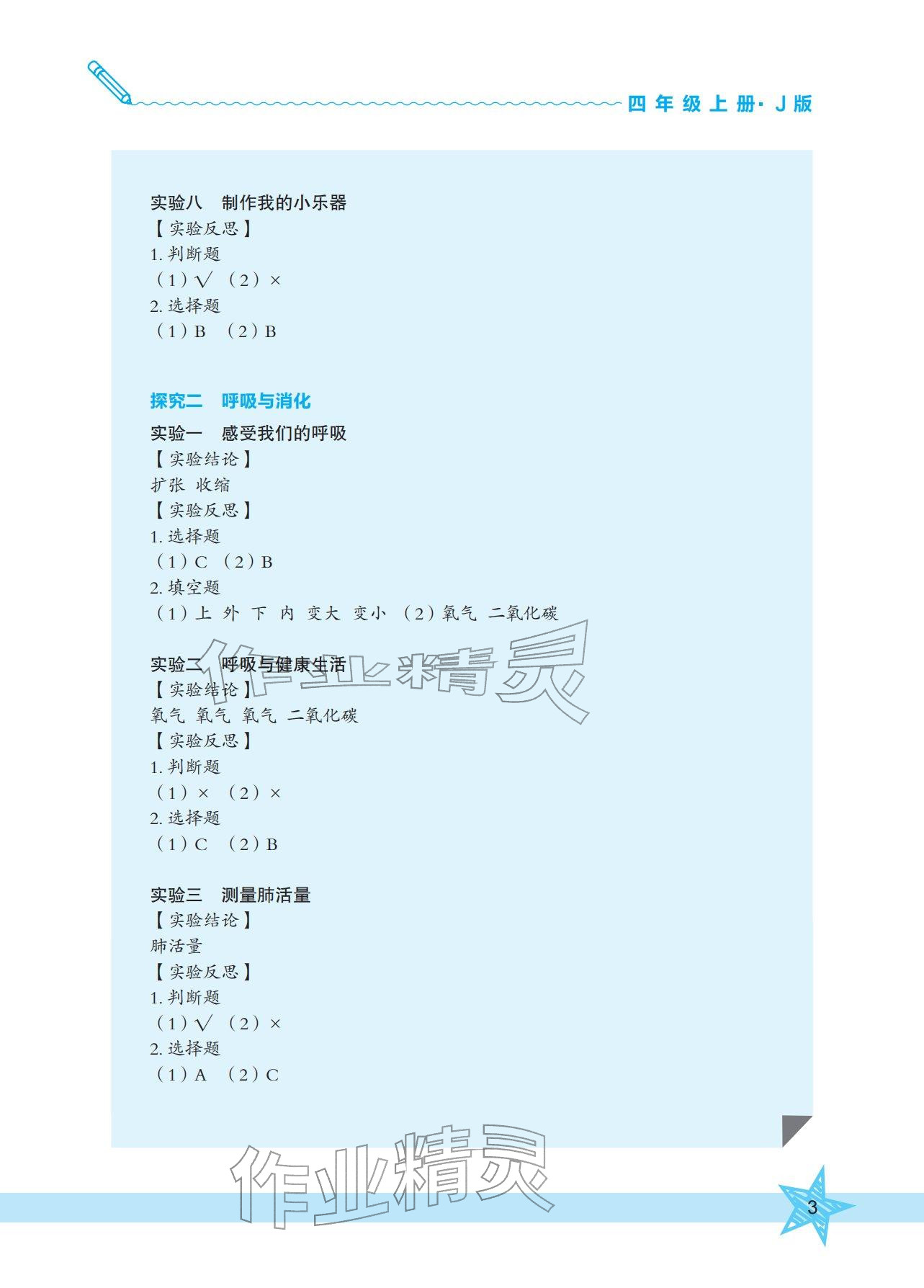 四年级上册·J版

实验八 制作我的小乐器
【实验反思】
1.判断题
(1)√ (2)×
2.选择题
(1)B (2)B

探究二 呼吸与消化
实验一 感受我们的呼吸
【实验结论】
扩张 收缩
【实验反思】
1.选择题
(1)C (2)B
2.填空题
(1)上 外 下 内 变大 变小 (2)氧气 二氧化碳

实验二 呼吸与健康生活
【实验结论】
氧气 氧气 氧气 二氧化碳
【实验反思】
1.判断题
(1)× (2)×
2.选择题
(1)C (2)B

实验三 测量肺活量
【实验结论】
肺活量
【实验反思】
1.判断题
(1)√ (2)×
2.选择题
(1)A (2)C

3

作业精灵